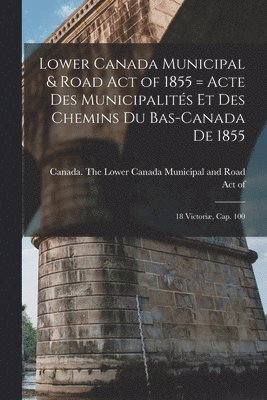 Lower Canada Municipal & Road Act of 1855 = Acte Des Municipalités Et Des Chemins Du Bas-Canada De 1855

Canada. The Lower Canada Municipal and Road Act of

18 Victoriæ, Cap. 100